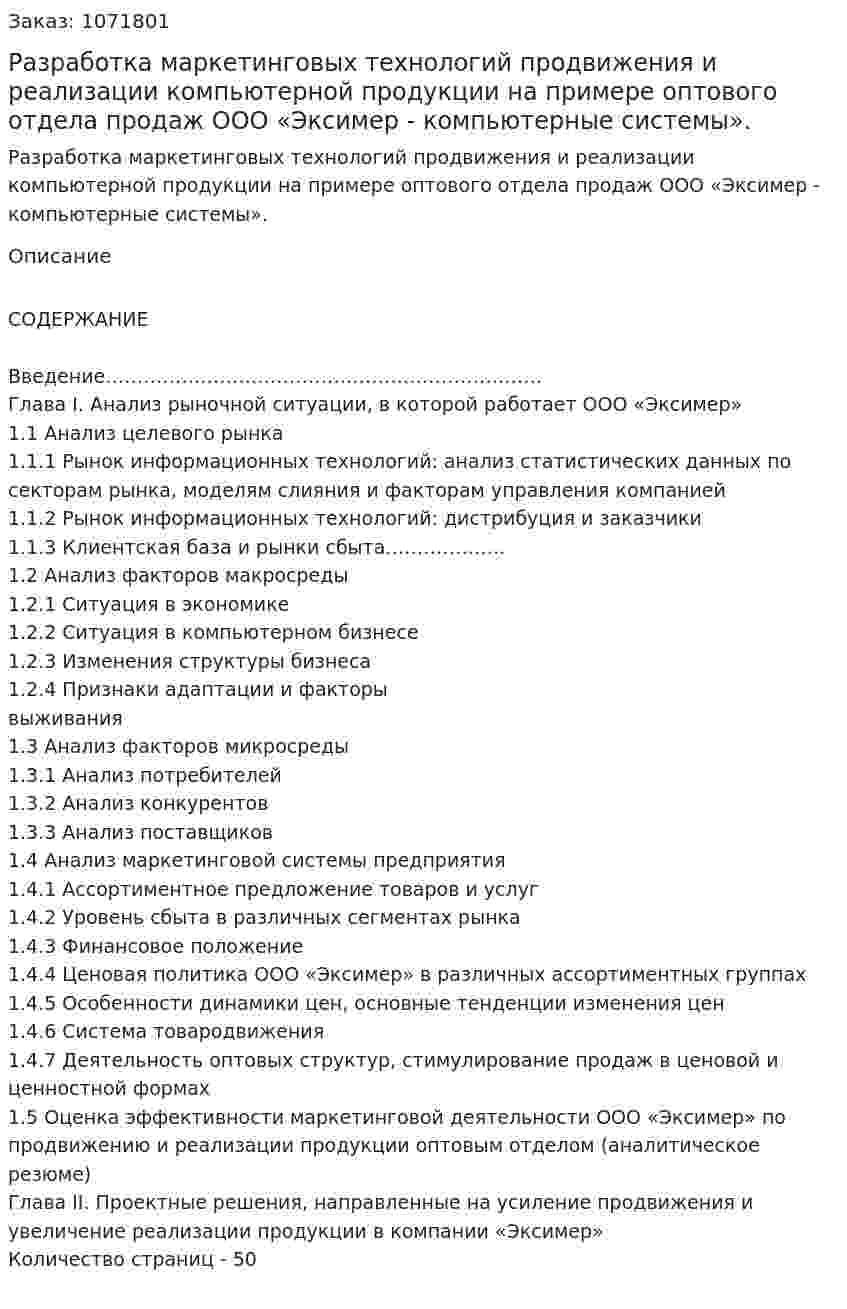 Заказ: 1071801

Разработка маркетинговых технологий продвижения и реализации компьютерной продукции на примере оптового отдела продаж ООО «Эксимер - компьютерные системы».

Разработка маркетинговых технологий продвижения и реализации компьютерной продукции на примере оптового отдела продаж ООО «Эксимер - компьютерные системы».

Описание

СОДЕРЖАНИЕ

Введение
Глава I. Анализ рыночной ситуации, в которой работает ООО «Эксимер»
1.1 Анализ целевого рынка
1.1.1 Рынок информационных технологий: анализ статистических данных по секторам рынка, моделям слияния и факторам управления компанией
1.1.2 Рынок информационных технологий: дистрибуция и заказчики
1.1.3 Клиентская база и рынки сбыта
1.2 Анализ факторов макросреды
1.2.1 Ситуация в экономике
1.2.2 Ситуация в компьютерном бизнесе
1.2.3 Изменения структуры бизнеса
1.2.4 Признаки адаптации и факторы выживания
1.3 Анализ факторов микросреды
1.3.1 Анализ потребителей
1.3.2 Анализ конкурентов
1.3.3 Анализ поставщиков
1.4 Анализ маркетинговой системы предприятия
1.4.1 Ассортиментное предложение товаров и услуг
1.4.2 Уровень сбыта в различных сегментах рынка
1.4.3 Финансовое положение
1.4.4 Ценовая политика ООО «Эксимер» в различных ассортиментных группах
1.4.5 Особенности динамики цен, основные тенденции изменения цен
1.4.6 Система товародвижения
1.4.7 Деятельность оптовых структур, стимулирование продаж в ценовой и ценностной формах
1.5 Оценка эффективности маркетинговой деятельности ООО «Эксимер» по продвижению и реализации продукции оптовым отделом (аналитическое резюме)
Глава II. Проектные решения, направленные на усиление продвижения и увеличение реализации продукции в компании «Эксимер»
Количество страниц - 50